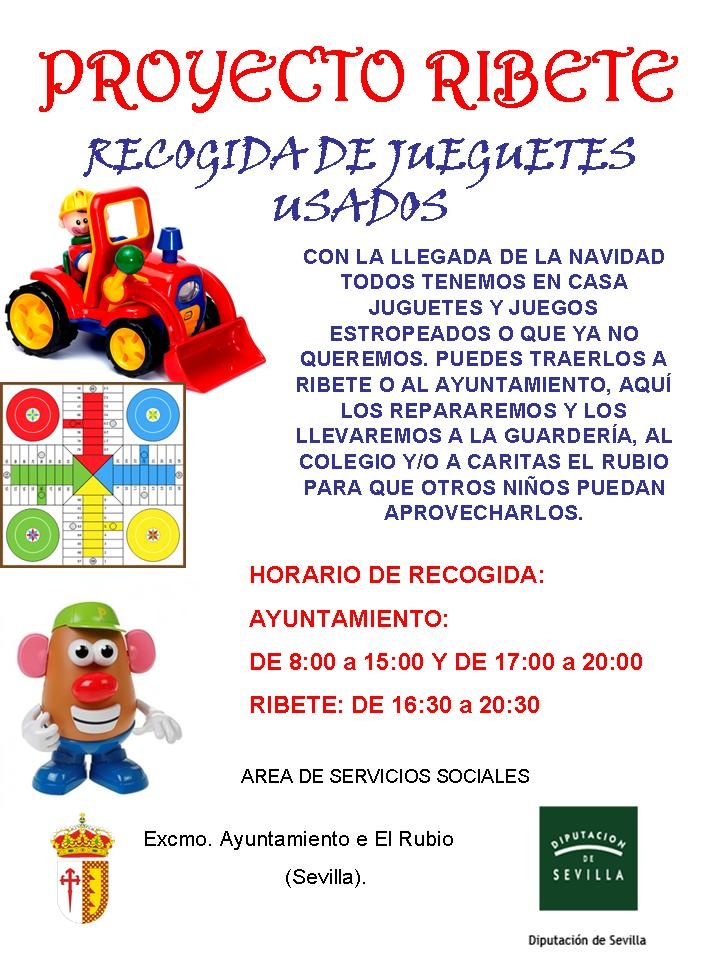 PROYECTO RIBETE

RECOGIDA DE JUEGUETES USADOS

CON LA LLEGADA DE LA NAVIDAD TODOS TENEMOS EN CASA JUGUETES Y JUEGOS ESTROPEADOS O QUE YA NO QUEREMOS. PUEDES TRAERLOS A RIBETE O AL AYUNTAMIENTO, AQUÍ LOS REPARAREMOS Y LOS LLEVAREMOS A LA GUARDERÍA, AL COLEGIO Y/O A CARITAS EL RUBIO PARA QUE OTROS NIÑOS PUEDAN APROVECHARLOS.

HORARIO DE RECOGIDA:

AYUNTAMIENTO:

DE 8:00 a 15:00 Y DE 17:00 a 20:00

RIBETE: DE 16:30 a 20:30

AREA DE SERVICIOS SOCIALES

Excmo. Ayuntamiento e El Rubio (Sevilla).

DIPUTACION DE SEVILLA

Diputación de Sevilla